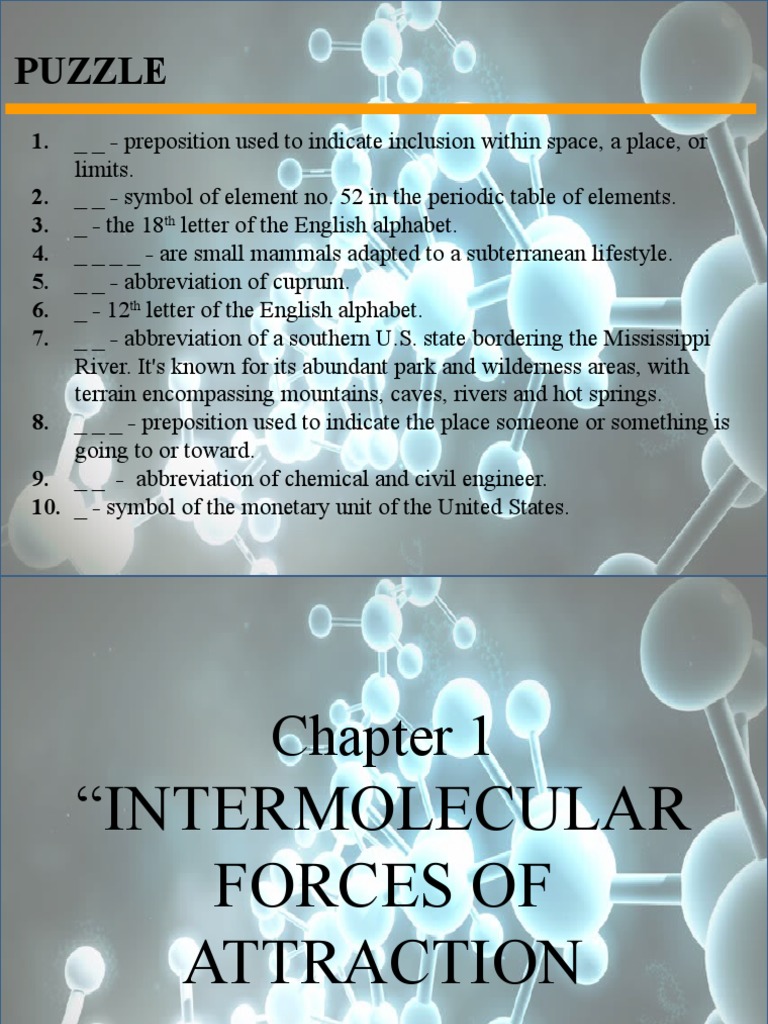 PUZZLE

1. _ _ - preposition used to indicate inclusion within space, a place, or limits.
2. _ _ - symbol of element no. 52 in the periodic table of elements.
3. _ - the 18$^{th}$ letter of the English alphabet.
4. _ _ _ _ - are small mammals adapted to a subterranean lifestyle.
5. _ _ - abbreviation of cuprum.
6. _ - 12$^{th}$ letter of the English alphabet.
7. _ _ - abbreviation of a southern U.S. state bordering the Mississippi River. It's known for its abundant park and wilderness areas, with terrain encompassing mountains, caves, rivers and hot springs.
8. _ _ _ - preposition used to indicate the place someone or something is going to or toward.
9. _ _ - abbreviation of chemical and civil engineer.
10. _ - symbol of the monetary unit of the United States.

Chapter 1
“INTERMOLECULAR FORCES OF ATTRACTION